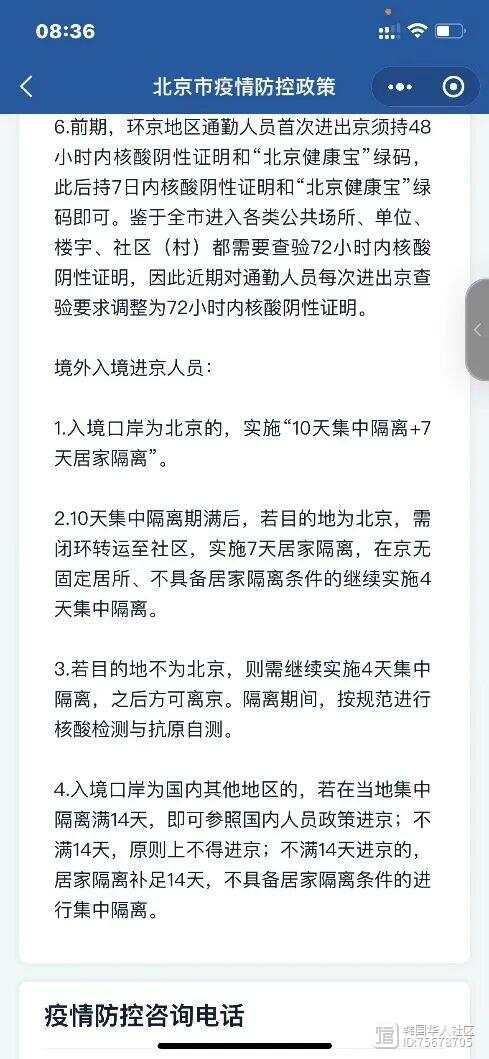 08:36

北京市疫情防控政策

6.前期，环京地区通勤人员首次进出京须持48小时内核酸阴性证明和“北京健康宝”绿码，此后持7日内核酸阴性证明和“北京健康宝”绿码即可。鉴于全市进入各类公共场所、单位、楼宇、社区（村）都需要查验72小时内核酸阴性证明，因此近期对通勤人员每次进出京查验要求调整为72小时内核酸阴性证明。

境外入境进京人员：

1.入境口岸为北京的，实施“10天集中隔离+7天居家隔离”。

2.10天集中隔离期满后，若目的地为北京，需闭环转运至社区，实施7天居家隔离，在京无固定居所、不具备居家隔离条件的继续实施4天集中隔离。

3.若目的地不为北京，则需继续实施4天集中隔离，之后方可离京。隔离期间，按规范进行核酸检测与抗原自测。

4.入境口岸为国内其他地区的，若在当地集中隔离满14天，即可参照国内人员政策进京；不满14天，原则上不得进京；不满14天进京的，居家隔离补足14天，不具备居家隔离条件的进行集中隔离。

疫情防控咨询电话

韩国华人社区 ID:75678705